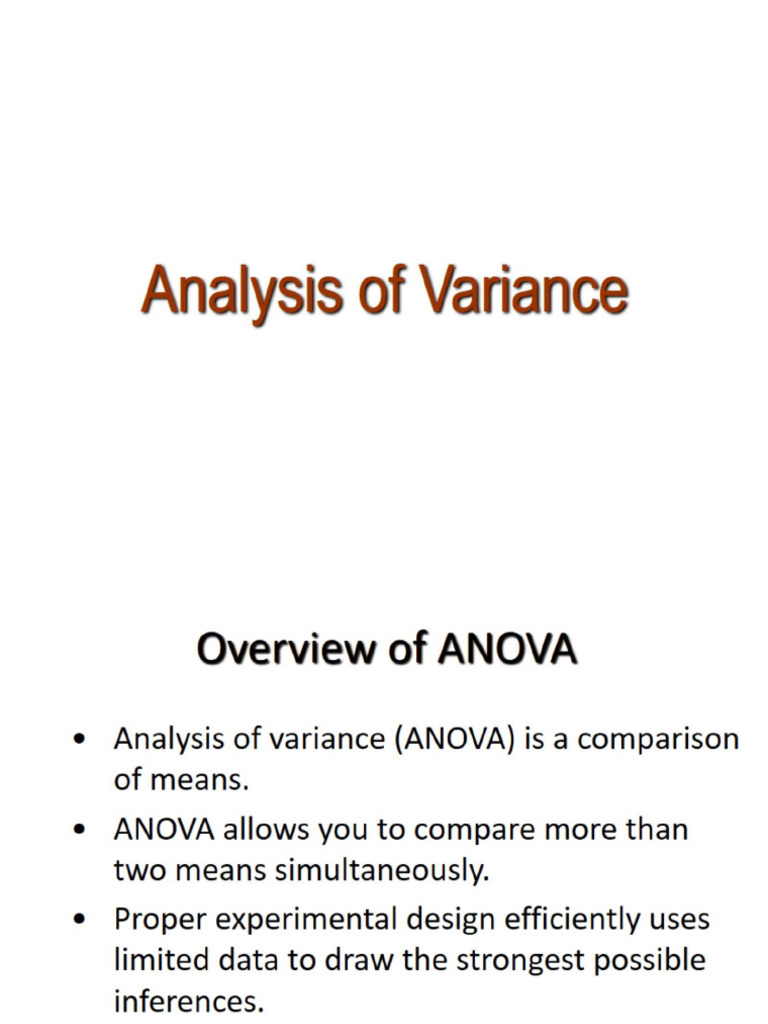 Analysis of Variance

Overview of ANOVA

• Analysis of variance (ANOVA) is a comparison of means.
• ANOVA allows you to compare more than two means simultaneously.
• Proper experimental design efficiently uses limited data to draw the strongest possible inferences.